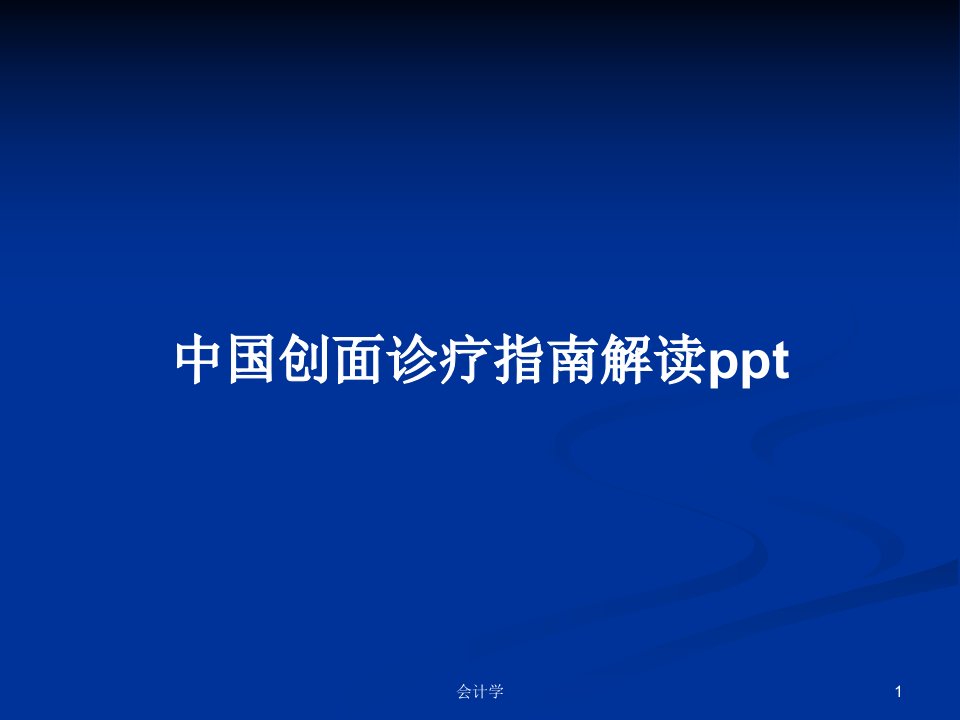 中国创面诊疗指南解读ppt

会计学

1